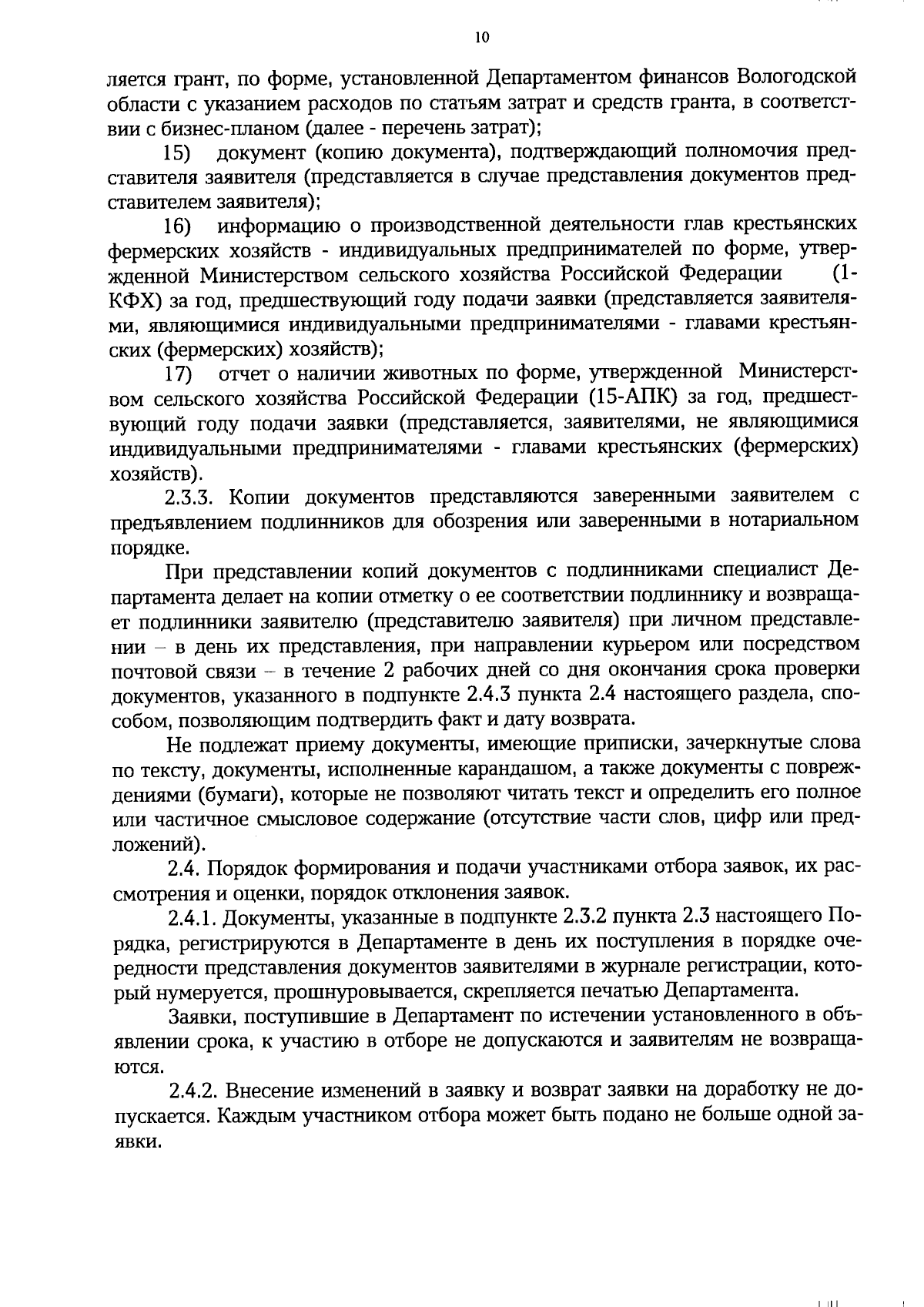 10

ляется грант, по форме, установленной Департаментом финансов Вологодской области с указанием расходов по статьям затрат и средств гранта, в соответствии с бизнес-планом (далее - перечень затрат);

15) документ (копию документа), подтверждающий полномочия представителя заявителя (представляется в случае представления документов представителем заявителя);

16) информацию о производственной деятельности глав крестьянских фермерских хозяйств - индивидуальных предпринимателей по форме, утвержденной Министерством сельского хозяйства Российской Федерации (1-КФХ) за год, предшествующий году подачи заявки (представляется заявителями, являющимися индивидуальными предпринимателями - главами крестьянских (фермерских) хозяйств);

17) отчет о наличии животных по форме, утвержденной Министерством сельского хозяйства Российской Федерации (15-АПК) за год, предшествующий году подачи заявки (представляется, заявителями, не являющимися индивидуальными предпринимателями - главами крестьянских (фермерских) хозяйств).

2.3.3. Копии документов представляются заверенными заявителем с предъявлением подлинников для обозрения или заверенными в нотариальном порядке.

При представлении копий документов с подлинниками специалист Департамента делает на копии отметку о ее соответствии подлиннику и возвращает подлинники заявителю (представителю заявителя) при личном представлении – в день их представления, при направлении курьером или посредством почтовой связи – в течение 2 рабочих дней со дня окончания срока проверки документов, указанного в подпункте 2.4.3 пункта 2.4 настоящего раздела, способом, позволяющим подтвердить факт и дату возврата.

Не подлежат приему документы, имеющие приписки, зачеркнутые слова по тексту, документы, исполненные карандашом, а также документы с повреждениями (бумаги), которые не позволяют читать текст и определить его полное или частичное смысловое содержание (отсутствие части слов, цифр или предложений).

2.4. Порядок формирования и подачи участниками отбора заявок, их рассмотрения и оценки, порядок отклонения заявок.

2.4.1. Документы, указанные в подпункте 2.3.2 пункта 2.3 настоящего Порядка, регистрируются в Департаменте в день их поступления в порядке очередности представления документов заявителями в журнале регистрации, который нумеруется, прошнуровывается, скрепляется печатью Департамента.

Заявки, поступившие в Департамент по истечении установленного в объявлении срока, к участию в отборе не допускаются и заявителям не возвращаются.

2.4.2. Внесение изменений в заявку и возврат заявки на доработку не допускается. Каждым участником отбора может быть подано не больше одной заявки.